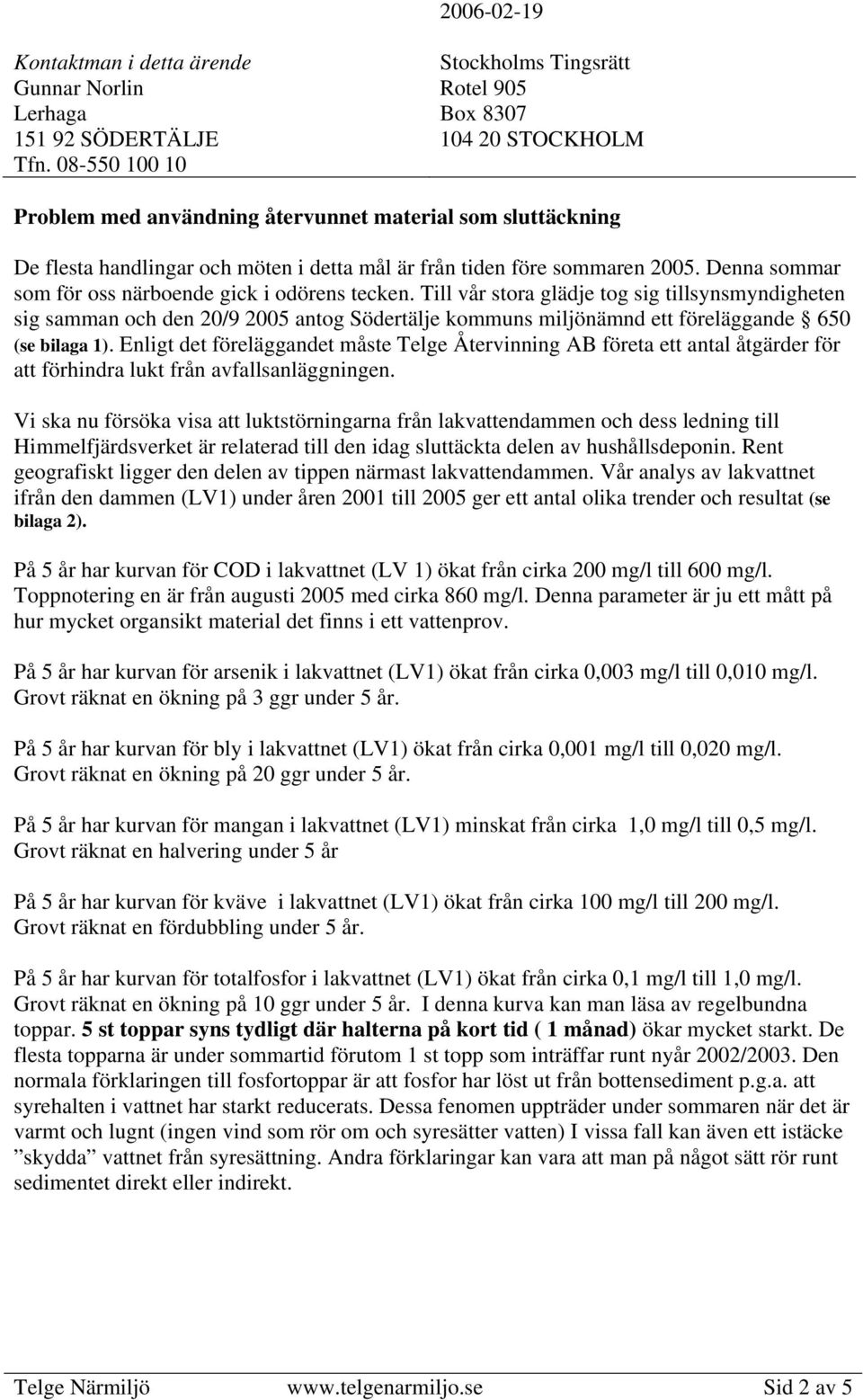 2006-02-19

Kontaktman i detta ärende
Gunnar Norlin
Lerhaga
151 92 SÖDERTÄLJE
Tfn. 08-550 100 10

Stockholms Tingsrätt
Rotel 905
Box 8307
104 20 STOCKHOLM

Problem med användning återvunnet material som sluttäckning

De flesta handlingar och möten i detta mål är från tiden före sommaren 2005. Denna sommar som för oss närboende gick i odörens tecken. Till vår stora glädje tog sig tillsynsmyndigheten sig samman och den 20/9 2005 antog Södertälje kommuns miljönämnd ett föreläggande § 650 (se bilaga 1). Enligt det föreläggandet måste Telge Återvinning AB företa ett antal åtgärder för att förhindra lukt från avfallsanläggningen.

Vi ska nu försöka visa att luktstörningarna från lakvattendammen och dess ledning till Himmelfjärdsverket är relaterad till den idag sluttäckta delen av hushållsdeponin. Rent geografiskt ligger den delen av tippen närmast lakvattendammen. Vår analys av lakvattnet ifrån den dammen (LV1) under åren 2001 till 2005 ger ett antal olika trender och resultat (se bilaga 2).

På 5 år har kurvan för COD i lakvattnet (LV 1) ökat från cirka 200 mg/l till 600 mg/l. Toppnotering en är från augusti 2005 med cirka 860 mg/l. Denna parameter är ju ett mått på hur mycket organsikt material det finns i ett vattenprov.

På 5 år har kurvan för arsenik i lakvattnet (LV1) ökat från cirka 0,003 mg/l till 0,010 mg/l. Grovt räknat en ökning på 3 ggr under 5 år.

På 5 år har kurvan för bly i lakvattnet (LV1) ökat från cirka 0,001 mg/l till 0,020 mg/l. Grovt räknat en ökning på 20 ggr under 5 år.

På 5 år har kurvan för mangan i lakvattnet (LV1) minskat från cirka 1,0 mg/l till 0,5 mg/l. Grovt räknat en halvering under 5 år

På 5 år har kurvan för kväve i lakvattnet (LV1) ökat från cirka 100 mg/l till 200 mg/l. Grovt räknat en fördubbling under 5 år.

På 5 år har kurvan för totalfosfor i lakvattnet (LV1) ökat från cirka 0,1 mg/l till 1,0 mg/l. Grovt räknat en ökning på 10 ggr under 5 år. I denna kurva kan man läsa av regelbundna toppar. 5 st toppar syns tydligt där halterna på kort tid ( 1 månad) ökar mycket starkt. De flesta topparna är under sommartid förutom 1 st topp som inträffar runt nyår 2002/2003. Den normala förklaringen till fosfortoppar är att fosfor har löst ut från bottensediment p.g.a. att syrehalten i vattnet har starkt reducerats. Dessa fenomen uppträder under sommaren när det är varmt och lugnt (ingen vind som rör om och syresätter vatten) I vissa fall kan även ett istäcke ”skydda” vattnet från syresättning. Andra förklaringar kan vara att man på något sätt rör runt sedimentet direkt eller indirekt.

Telge Närmiljö www.telgenarmiljo.se Sid 2 av 5